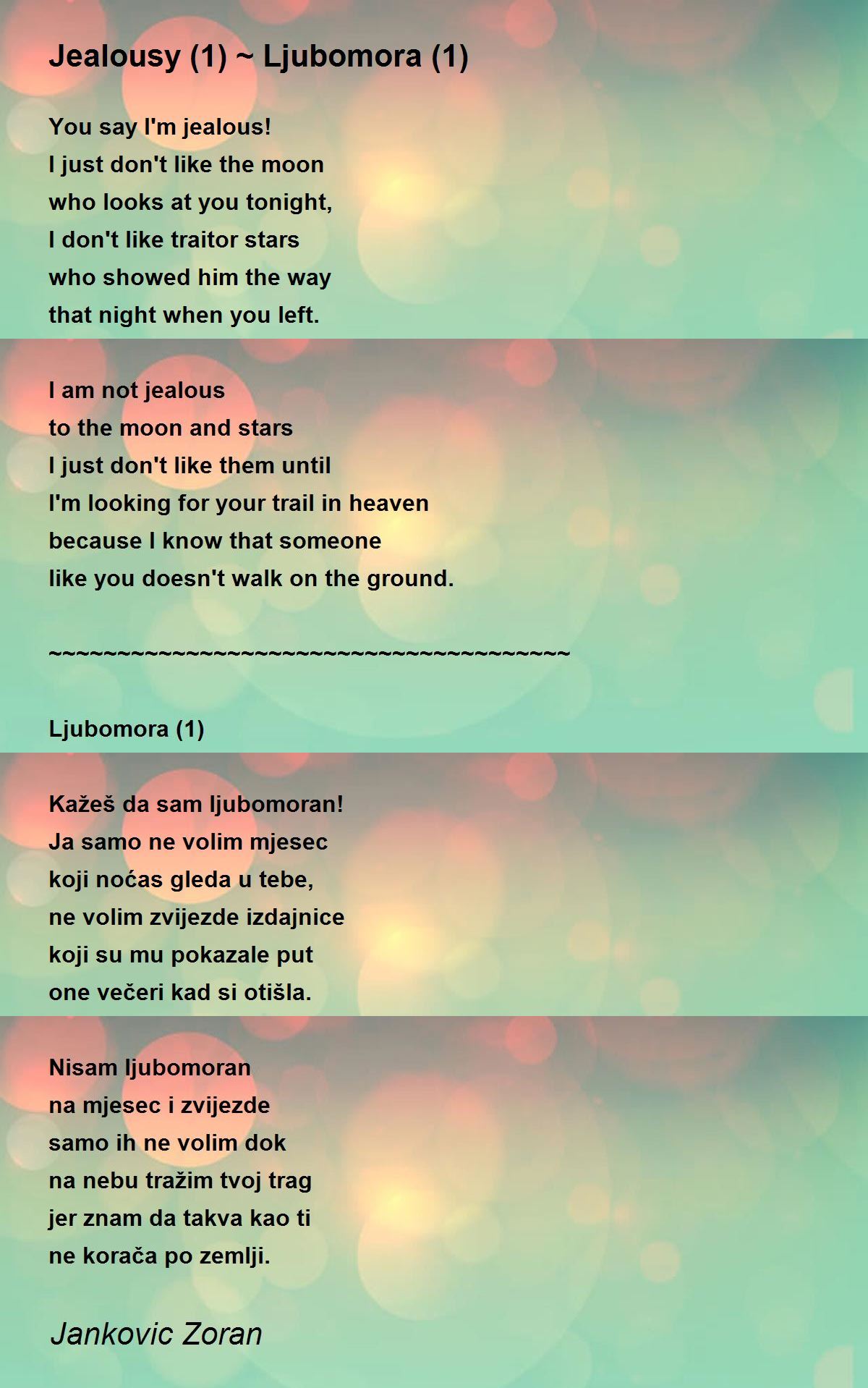 Jealousy (1) ~ Ljubomora (1)

You say I'm jealous!
I just don't like the moon
who looks at you tonight,
I don't like traitor stars
who showed him the way
that night when you left.

I am not jealous
to the moon and stars
I just don't like them until
I'm looking for your trail in heaven
because I know that someone
like you doesn't walk on the ground.

~~~~~~~~~~~~~~~~~~~~~~~~~~~~~~~~~~~~~~~~

Ljubomora (1)

Kažeš da sam ljubomoran!
Ja samo ne volim mjesec
koji noćas gleda u tebe,
ne volim zvijezde izdajnice
koji su mu pokazale put
one večeri kad si otišla.

Nisam ljubomoran
na mjesec i zvijezde
samo ih ne volim dok
na nebu tražim tvoj trag
jer znam da takva kao ti
ne korača po zemlji.

Jankovic Zoran